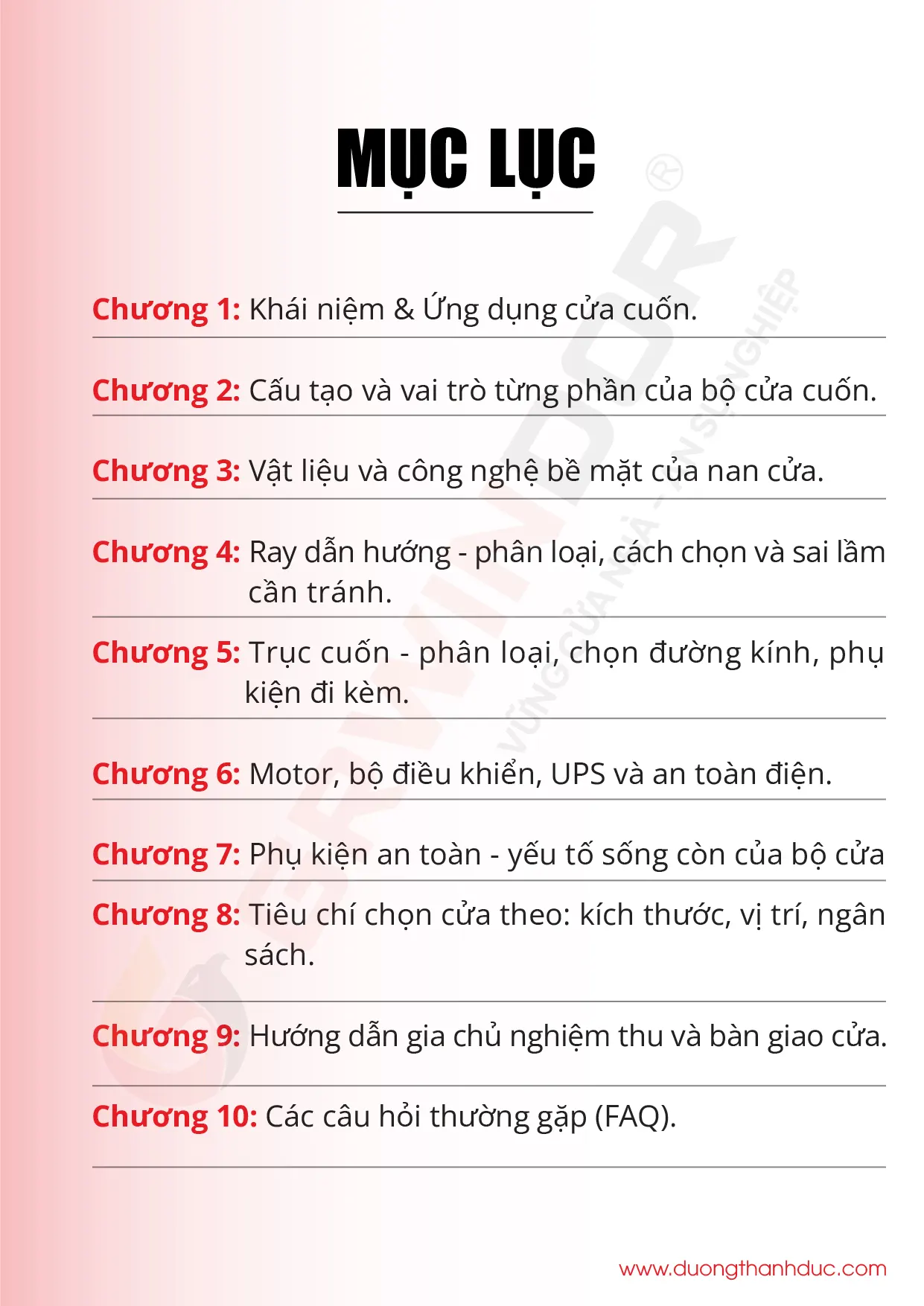 MỤC LỤC

Chương 1: Khái niệm & Ứng dụng cửa cuốn.

Chương 2: Cấu tạo và vai trò từng phần của bộ cửa cuốn.

Chương 3: Vật liệu và công nghệ bề mặt của nan cửa.

Chương 4: Ray dẫn hướng - phân loại, cách chọn và sai lầm cần tránh.

Chương 5: Trục cuốn - phân loại, chọn đường kính, phụ kiện đi kèm.

Chương 6: Motor, bộ điều khiển, UPS và an toàn điện.

Chương 7: Phụ kiện an toàn - yếu tố sống còn của bộ cửa

Chương 8: Tiêu chí chọn cửa theo: kích thước, vị trí, ngân sách.

Chương 9: Hướng dẫn gia chủ nghiệm thu và bàn giao cửa.

Chương 10: Các câu hỏi thường gặp (FAQ).

www.duongthanhduc.com